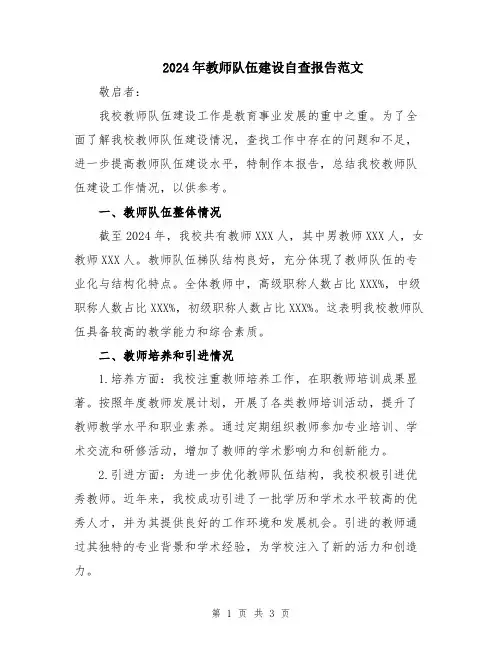 2024年教师队伍建设自查报告范文

敬启者：

我校教师队伍建设工作是教育事业发展的重中之重。为了全面了解我校教师队伍建设情况，查找工作中存在的问题和不足，进一步提高教师队伍建设水平，特制作本报告，总结我校教师队伍建设工作情况，以供参考。

一、教师队伍整体情况

截至2024年，我校共有教师XXX人，其中男教师XXX人，女教师XXX人。教师队伍梯队结构良好，充分体现了教师队伍的专业化与结构化特点。全体教师中，高级职称人数占比XXX%，中级职称人数占比XXX%，初级职称人数占比XXX%。这表明我校教师队伍具备较高的教学能力和综合素质。

二、教师培养和引进情况

1.培养方面：我校注重教师培养工作，在职教师培训成果显著。按照年度教师发展计划，开展了各类教师培训活动，提升了教师教学水平和职业素养。通过定期组织教师参加专业培训、学术交流和研修活动，增加了教师的学术影响力和创新能力。

2.引进方面：为进一步优化教师队伍结构，我校积极引进优秀教师。近年来，我校成功引进了一批学历和学术水平较高的优秀人才，并为其提供良好的工作环境和发展机会。引进的教师通过其独特的专业背景和学术经验，为学校注入了新的活力和创造力。

第 1 页 共 3 页